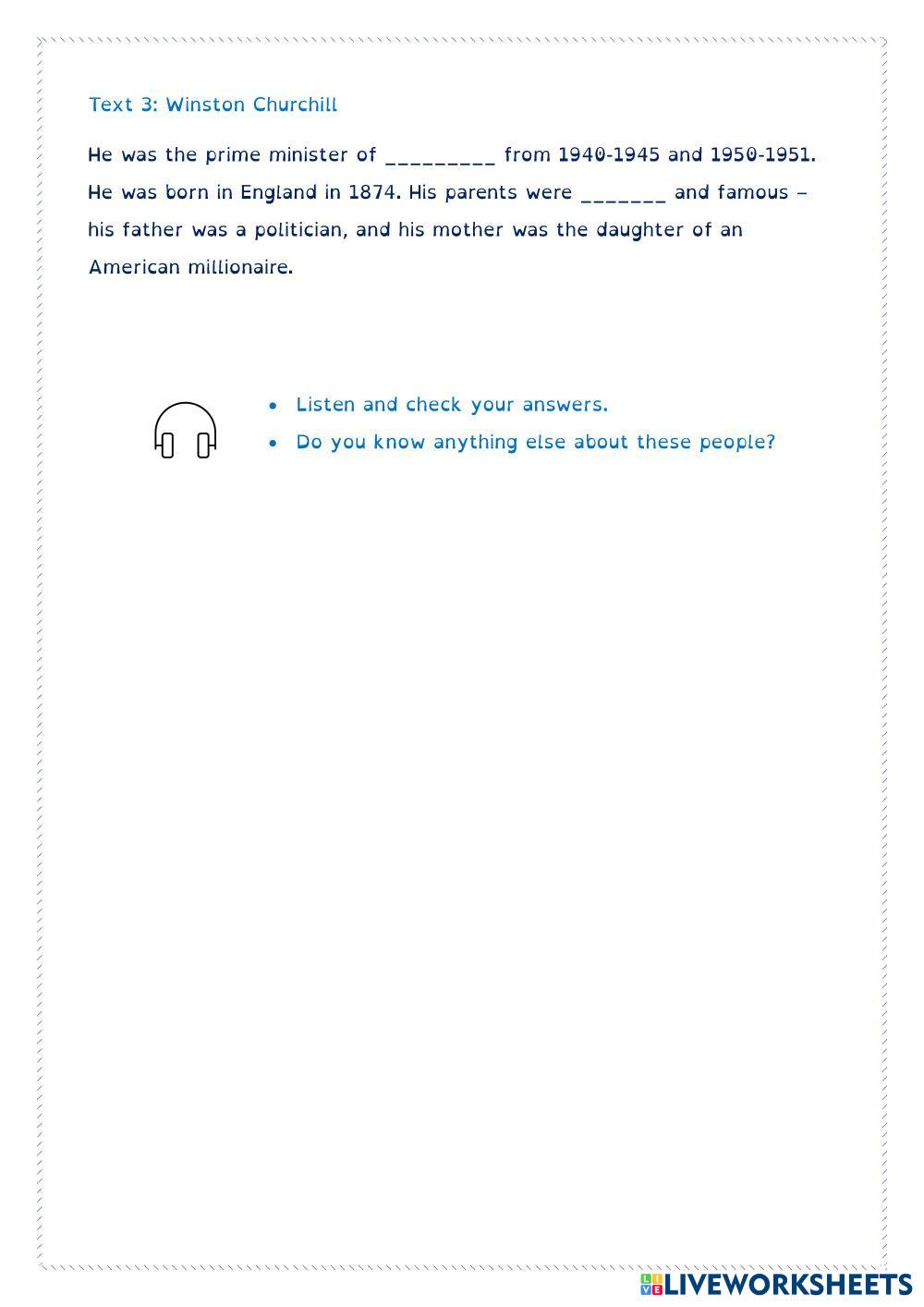 Text 3: Winston Churchill

He was the prime minister of _________ from 1940-1945 and 1950-1951. He was born in England in 1874. His parents were _______ and famous – his father was a politician, and his mother was the daughter of an American millionaire.

• Listen and check your answers.
• Do you know anything else about these people?

LIVEWORKSHEETS